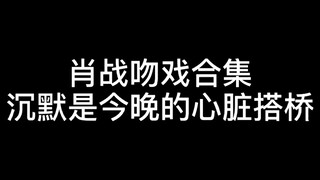 肖战吻戏合集
沉默是今晚的心脏搭桥